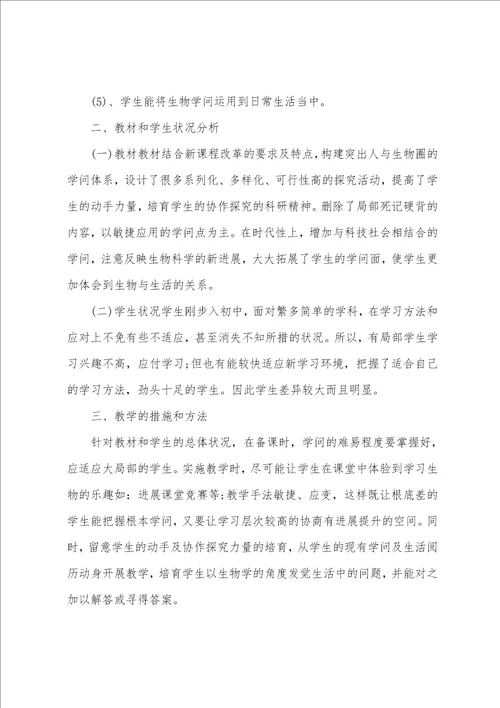 (5)、学生能将生物学问运用到日常生活当中。

二、教材和学生状况分析

(一)教材教材结合新课程改革的要求及特点，构建突出人与生物圈的学问体系，设计了很多系列化、多样化、可行性高的探究活动，提高了学生的动手力量，培育学生的协作探究的科研精神。删除了局部死记硬背的内容，以敏捷应用的学问点为主。在时代性上，增加与科技社会相结合的学问，注意反映生物科学的新进展，大大拓展了学生的学问面，使学生更加体会到生物与生活的关系。

(二)学生状况学生刚步入初中，面对繁多简单的学科，在学习方法和应对上不免有些不适应，甚至消失不知所措的状况。所以，有局部学生学习兴趣不高，应付学习;但也有能较快适应新学习环境，把握了适合自己的学习方法，劲头十足的学生。因此学生差异较大而且明显。

三、教学的措施和方法

针对教材和学生的总体状况，在备课时，学问的难易程度要掌握好，应适应大局部的学生。实施教学时，尽可能让学生在课堂中体验到学习生物的乐趣如：进展课堂竞赛等;教学手法敏捷、应变，这样既让根底差的学生能把握根本学问，又要让学习层次较高的协商有进展提升的空间。同时，留意学生的动手及协作探究力量的培育，从学生的现有学问及生活阅历动身开展教学，培育学生以生物学的角度发觉生活中的问题，并能对之加以解答或寻得答案。